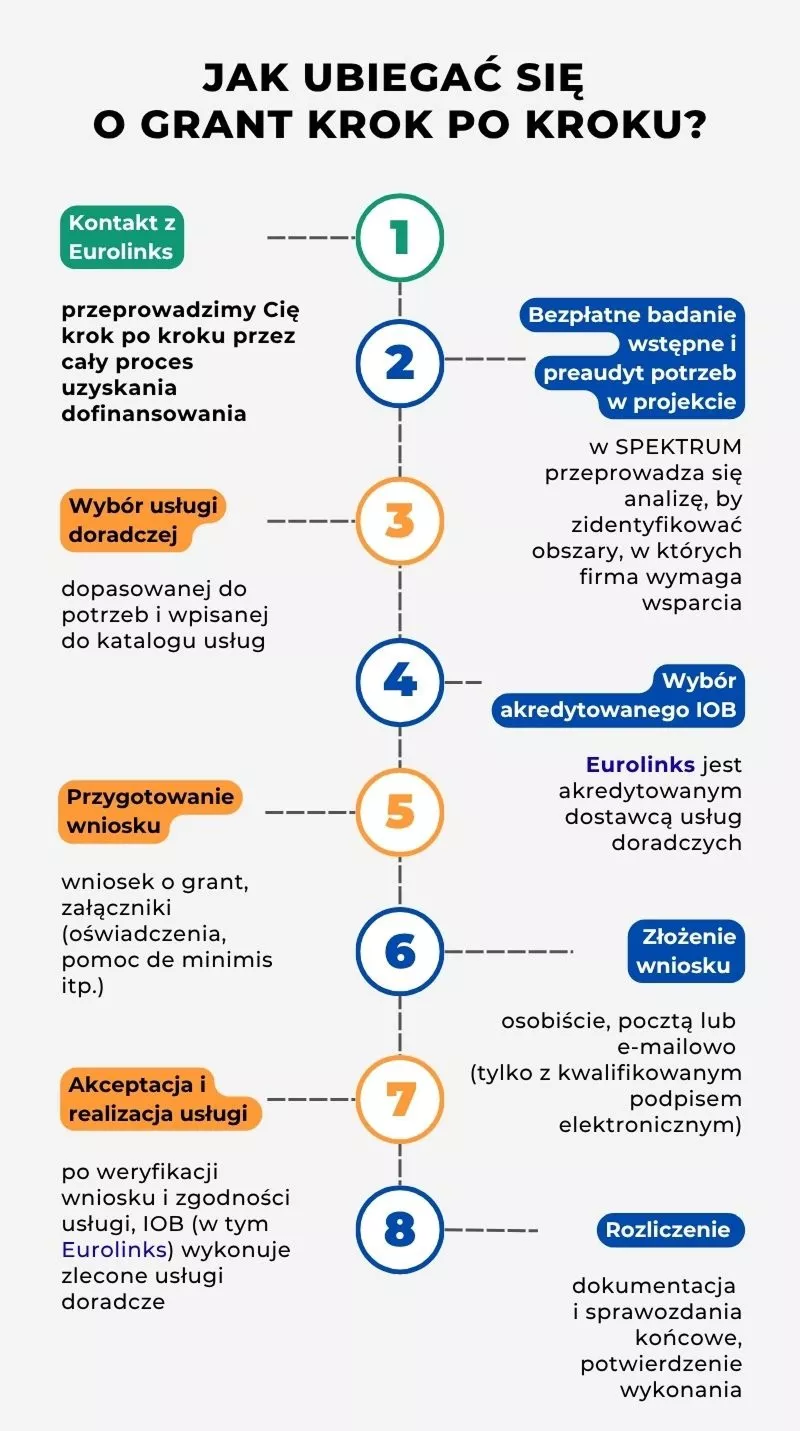 JAK UBIEGAĆ SIĘ O GRANT KROK PO KROKU?

1

Kontakt z Eurolinks

przeprowadzimy Cię krok po kroku przez cały proces uzyskania dofinansowania

2

Bezpłatne badanie wstępne i preaudyt potrzeb w projekcie

w SPEKTRUM przeprowadza się analizę, by zidentyfikować obszary, w których firma wymaga wsparcia

3

Wybór usługi doradczej

dopasowanej do potrzeb i wpisanej do katalogu usług

4

Wybór akredytowanego IOB

Eurolinks jest akredytowanym dostawcą usług doradczych

5

Przygotowanie wniosku

wniosek o grant, załączniki (oświadczenia, pomoc de minimis itp.)

6

Złożenie wniosku

osobiście, pocztą lub e-mailowo (tylko z kwalifikowanym podpisem elektronicznym)

7

Akceptacja i realizacja usługi

po weryfikacji wniosku i zgodności usługi, IOB (w tym Eurolinks) wykonuje zlecone usługi doradcze

8

Rozliczenie

dokumentacja i sprawozdania końcowe, potwierdzenie wykonania